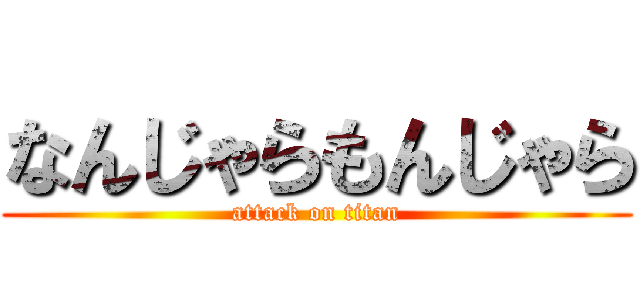 なんじゃらもんじゃら
attack on titan